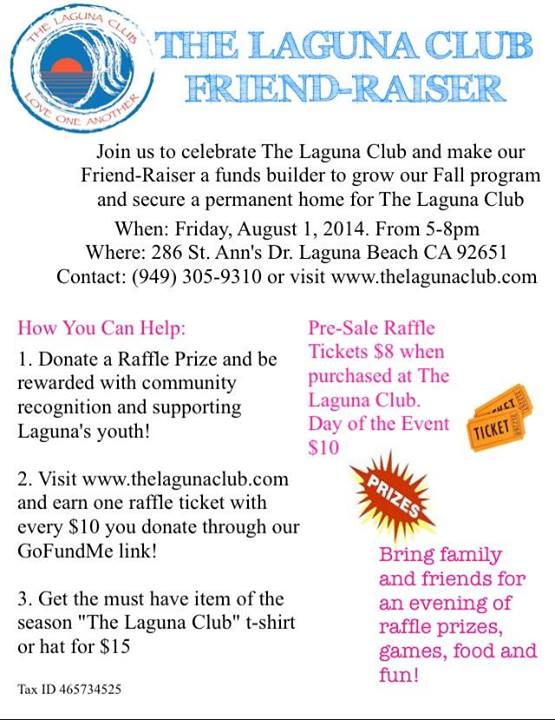 THE LAGUNA CLUB
LOVE ONE ANOTHER

THE LAGUNA CLUB FRIEND-RAISER

Join us to celebrate The Laguna Club and make our Friend-Raiser a funds builder to grow our Fall program and secure a permanent home for The Laguna Club

When: Friday, August 1, 2014. From 5-8pm
Where: 286 St. Ann's Dr. Laguna Beach CA 92651
Contact: (949) 305-9310 or visit www.thelagunaclub.com

How You Can Help:

1. Donate a Raffle Prize and be rewarded with community recognition and supporting Laguna's youth!

2. Visit www.thelagunaclub.com and earn one raffle ticket with every $10 you donate through our GoFundMe link!

3. Get the must have item of the season "The Laguna Club" t-shirt or hat for $15

Tax ID 465734525

Pre-Sale Raffle Tickets $8 when purchased at The Laguna Club. Day of the Event $10

TICKET
TICKET

PRIZES

Bring family and friends for an evening of raffle prizes, games, food and fun!